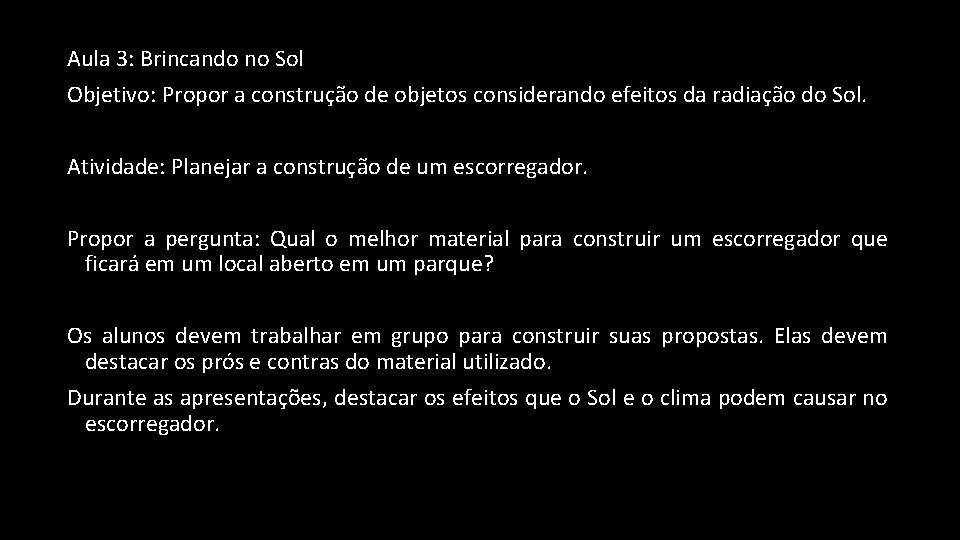 Aula 3: Brincando no Sol

Objetivo: Propor a construção de objetos considerando efeitos da radiação do Sol.

Atividade: Planejar a construção de um escorregador.

Propor a pergunta: Qual o melhor material para construir um escorregador que ficará em um local aberto em um parque?

Os alunos devem trabalhar em grupo para construir suas propostas. Elas devem destacar os prós e contras do material utilizado.

Durante as apresentações, destacar os efeitos que o Sol e o clima podem causar no escorregador.